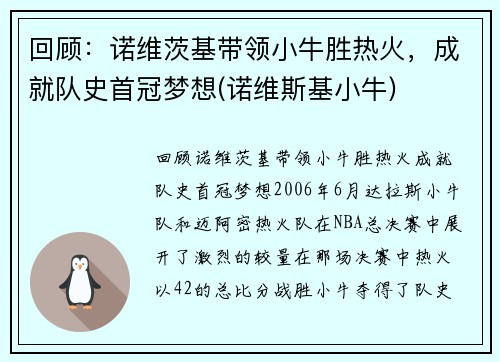 回顾：诺维茨基带领小牛胜热火，成就队史首冠梦想(诺维斯基小牛)

回顾诺维茨基带领小牛胜热火成就队史首冠梦想2006年6月达拉斯小牛队和迈阿密热火队在NBA总决赛中展开了激烈的较量在那场决赛中热火以42的总比分战胜小牛夺得了队史